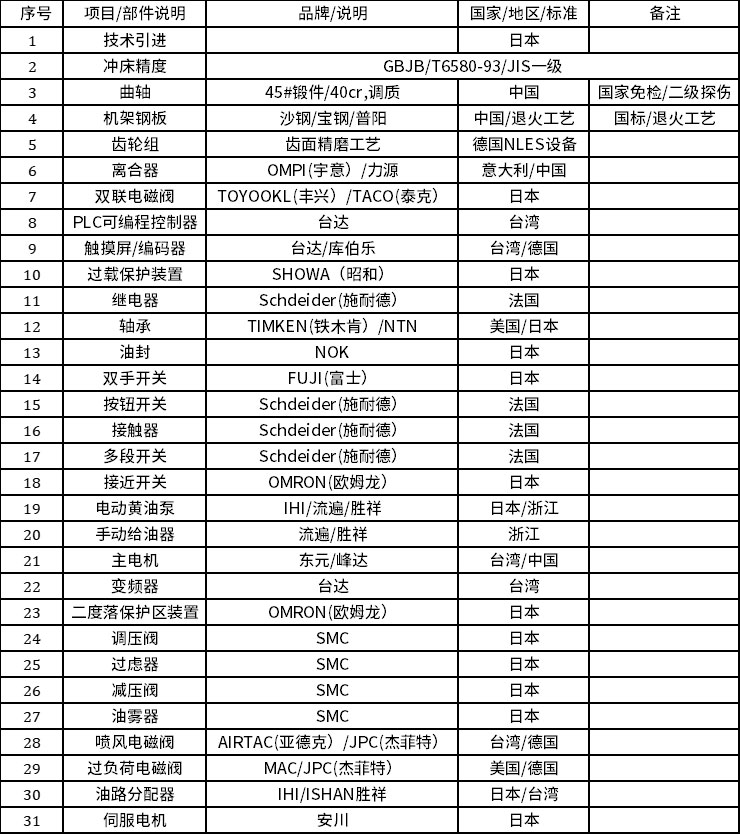 | 序号 | 项目/部件说明 | 品牌/说明 | 国家/地区/标准 | 备注 |
|---|---|---|---|---|
| 1 | 技术引进 |  | 日本 |  |
| 2 | 冲床精度 | GBJB/T6580-93/JIS一级 | | |
| 3 | 曲轴 | 45#锻件/40cr,调质 | 中国 | 国家免检/二级探伤 |
| 4 | 机架钢板 | 沙钢/宝钢/普阳 | 中国/退火工艺 | 国标/退火工艺 |
| 5 | 齿轮组 | 齿面精磨工艺 | 德国NLES设备 |  |
| 6 | 离合器 | OMPI(宇意)/力源 | 意大利/中国 |  |
| 7 | 双联电磁阀 | TOYOOKL(丰兴)/TACO(泰克) | 日本 |  |
| 8 | PLC可编程控制器 | 台达 | 台湾 |  |
| 9 | 触摸屏/编码器 | 台达/库伯乐 | 台湾/德国 |  |
| 10 | 过载保护装置 | SHOWA(昭和) | 日本 |  |
| 11 | 继电器 | Schdeider(施耐德) | 法国 |  |
| 12 | 轴承 | TIMKEN(铁木肯)/NTN | 美国/日本 |  |
| 13 | 油封 | NOK | 日本 |  |
| 14 | 双手开关 | FUJI(富士) | 日本 |  |
| 15 | 按钮开关 | Schdeider(施耐德) | 法国 |  |
| 16 | 接触器 | Schdeider(施耐德) | 法国 |  |
| 17 | 多段开关 | Schdeider(施耐德) | 法国 |  |
| 18 | 接近开关 | OMRON(欧姆龙) | 日本 |  |
| 19 | 电动黄油泵 | IHI/流遍/胜祥 | 日本/浙江 |  |
| 20 | 手动给油器 | 流遍/胜祥 | 浙江 |  |
| 21 | 主电机 | 东元/峰达 | 台湾/中国 |  |
| 22 | 变频器 | 台达 | 台湾 |  |
| 23 | 二度落保护区装置 | OMRON(欧姆龙) | 日本 |  |
| 24 | 调压阀 | SMC | 日本 |  |
| 25 | 过虑器 | SMC | 日本 |  |
| 26 | 减压阀 | SMC | 日本 |  |
| 27 | 油雾器 | SMC | 日本 |  |
| 28 | 喷风电磁阀 | AIRTAC(亚德克)/JPC(杰菲特) | 台湾/德国 |  |
| 29 | 过负荷电磁阀 | MAC/JPC(杰菲特) | 美国/德国 |  |
| 30 | 油路分配器 | IHI/ISHAN胜祥 | 日本/台湾 |  |
| 31 | 伺服电机 | 安川 | 日本 |  |